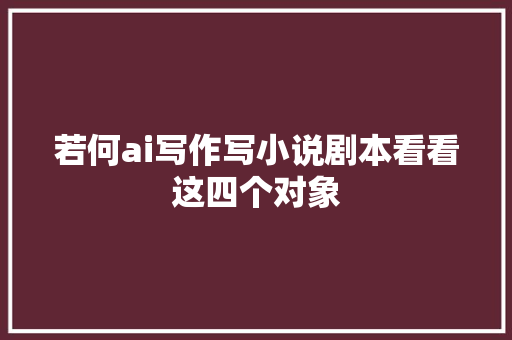 若何ai写作写小说剧本看看这四个对象